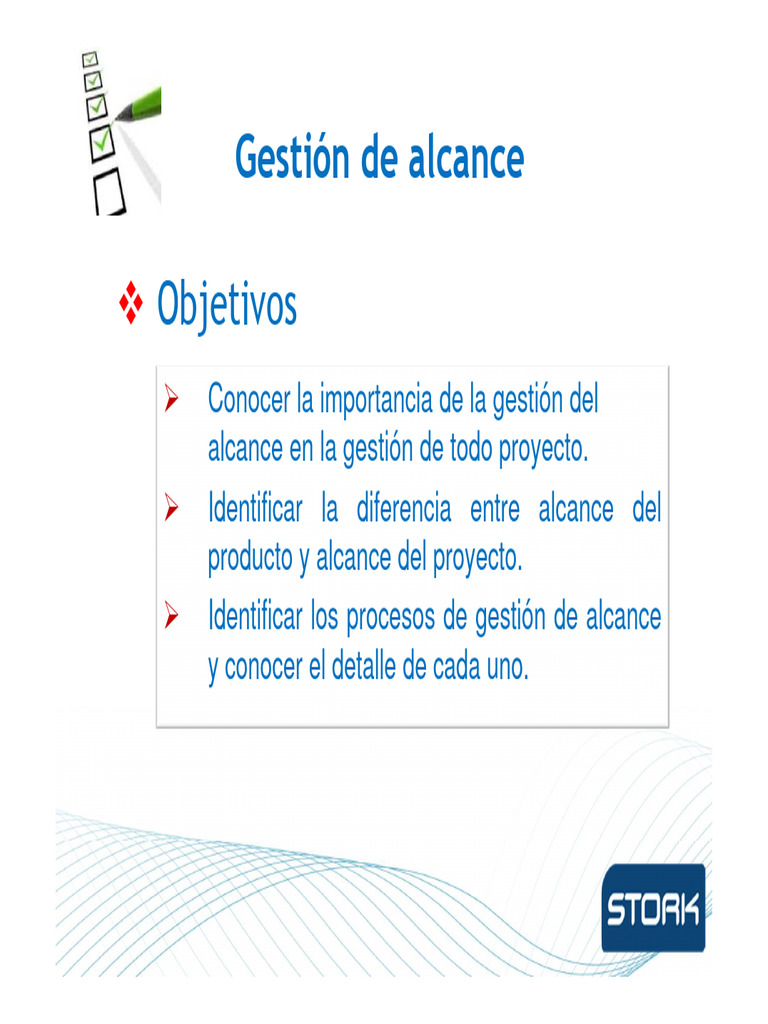 Gestión de alcance

❖ Objetivos

➢ Conocer la importancia de la gestión del alcance en la gestión de todo proyecto.

➢ Identificar la diferencia entre alcance del producto y alcance del proyecto.

➢ Identificar los procesos de gestión de alcance y conocer el detalle de cada uno.

STORK